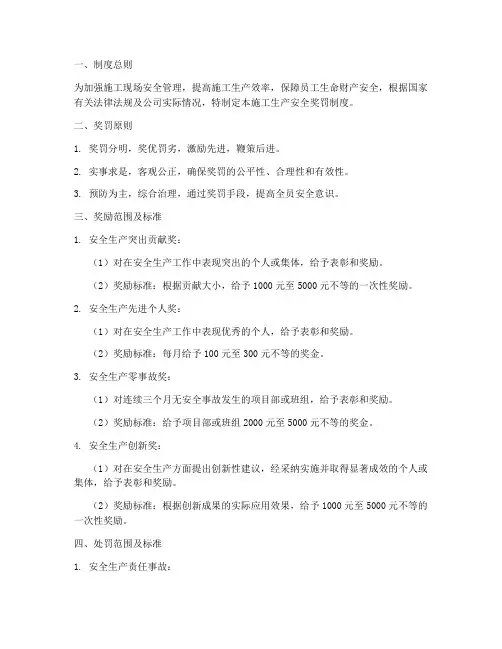 一、制度总则

为加强施工现场安全管理，提高施工生产效率，保障员工生命财产安全，根据国家有关法律法规及公司实际情况，特制定本施工生产安全奖罚制度。

二、奖罚原则

1. 奖罚分明，奖优罚劣，激励先进，鞭策后进。

2. 实事求是，客观公正，确保奖罚的公平性、合理性和有效性。

3. 预防为主，综合治理，通过奖罚手段，提高全员安全意识。

三、奖励范围及标准

1. 安全生产突出贡献奖：

（1）对在安全生产工作中表现突出的个人或集体，给予表彰和奖励。

（2）奖励标准：根据贡献大小，给予 1000 元至 5000 元不等的一次性奖励。

2. 安全生产先进个人奖：

（1）对在安全生产工作中表现优秀的个人，给予表彰和奖励。

（2）奖励标准：每月给予 100 元至 300 元不等的奖金。

3. 安全生产零事故奖：

（1）对连续三个月无安全事故发生的项目部或班组，给予表彰和奖励。

（2）奖励标准：给予项目部或班组 2000 元至 5000 元不等的奖金。

4. 安全生产创新奖：

（1）对在安全生产方面提出创新性建议，经采纳实施并取得显著成效的个人或集体，给予表彰和奖励。

（2）奖励标准：根据创新成果的实际应用效果，给予 1000 元至 5000 元不等的一次性奖励。

四、处罚范围及标准

1. 安全生产责任事故：